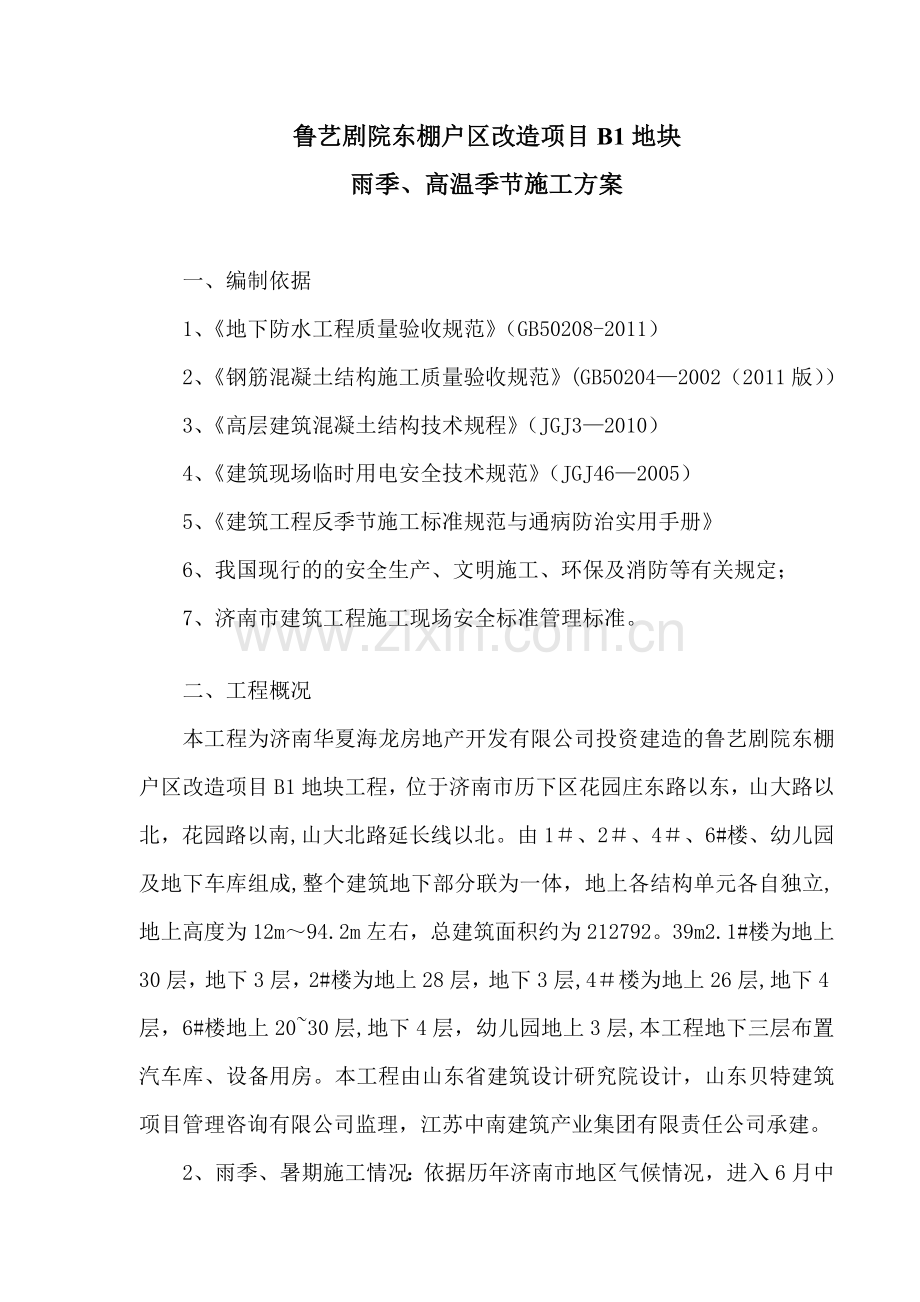 鲁艺剧院东棚户区改造项目B1地块

雨季、高温季节施工方案

一、编制依据

1、《地下防水工程质量验收规范》(GB50208-2011)

2、《钢筋混凝土结构施工质量验收规范》(GB50204—2002(2011版))

3、《高层建筑混凝土结构技术规程》(JGJ3—2010)

4、《建筑现场临时用电安全技术规范》(JGJ46—2005)

5、《建筑工程反季节施工标准规范与通病防治实用手册》

6、我国现行的的安全生产、文明施工、环保及消防等有关规定;

7、济南市建筑工程施工现场安全标准管理标准。

二、工程概况

本工程为济南华夏海龙房地产开发有限公司投资建造的鲁艺剧院东棚户区改造项目B1地块工程,位于济南市历下区花园庄东路以东,山大路以北,花园路以南,山大北路延长线以北。由1#、2#、4#、6#楼、幼儿园及地下车库组成,整个建筑地下部分联为一体,地上各结构单元各自独立,地上高度为12m~94.2m左右,总建筑面积约为212792。39m2.1#楼为地上30层,地下3层,2#楼为地上28层,地下3层,4#楼为地上26层,地下4层,6#楼地上20~30层,地下4层,幼儿园地上3层,本工程地下三层布置汽车库、设备用房。本工程由山东省建筑设计研究院设计,山东贝特建筑项目管理咨询有限公司监理,江苏中南建筑产业集团有限责任公司承建。

2、雨季、暑期施工情况:依据历年济南市地区气候情况,进入6月中

www.zixin.com.cn